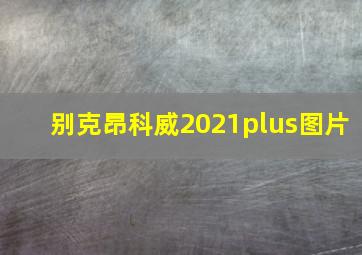 别克昂科威2021plus图片